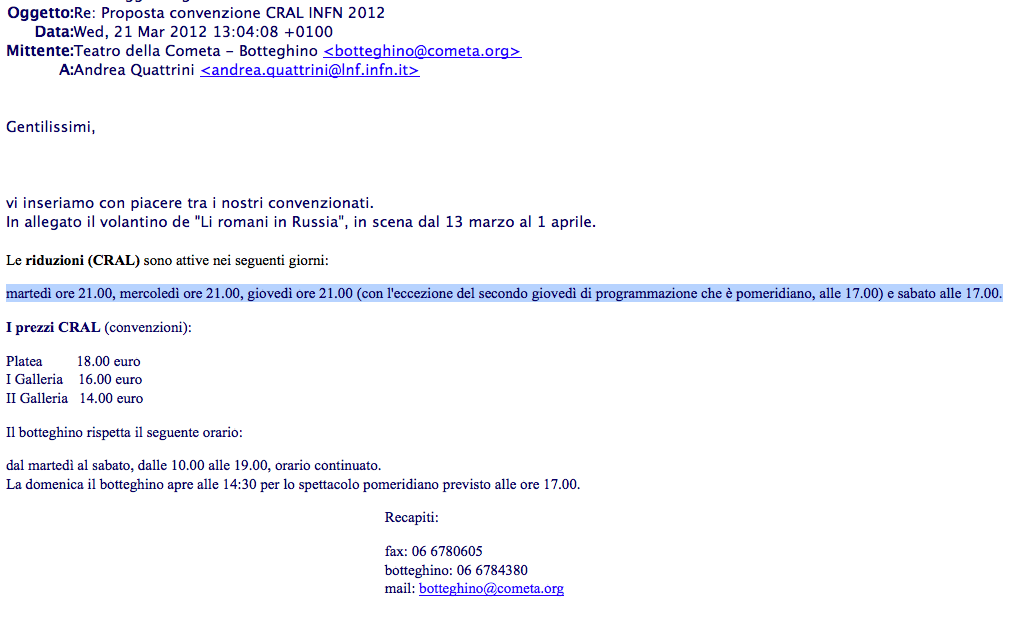 Oggetto:Re: Proposta convenzione CRAL INFN 2012
Data:Wed, 21 Mar 2012 13:04:08 +0100
Mittente:Teatro della Cometa - Botteghino <botteghino@cometa.org>
A:Andrea Quattrini <andrea.quattrini@lnf.infn.it>

Gentilissimi,

vi inseriamo con piacere tra i nostri convenzionati.
In allegato il volantino de "Li romani in Russia", in scena dal 13 marzo al 1 aprile.

Le riduzioni (CRAL) sono attive nei seguenti giorni:

martedì ore 21.00, mercoledì ore 21.00, giovedì ore 21.00 (con l'eccezione del secondo giovedì di programmazione che è pomeridiano, alle 17.00) e sabato alle 17.00.

I prezzi CRAL (convenzioni):

Platea 18.00 euro
I Galleria 16.00 euro
II Galleria 14.00 euro

Il botteghino rispetta il seguente orario:

dal martedì al sabato, dalle 10.00 alle 19.00, orario continuato.
La domenica il botteghino apre alle 14:30 per lo spettacolo pomeridiano previsto alle ore 17.00.

Recapiti:

fax: 06 6780605
botteghino: 06 6784380
mail: botteghino@cometa.org